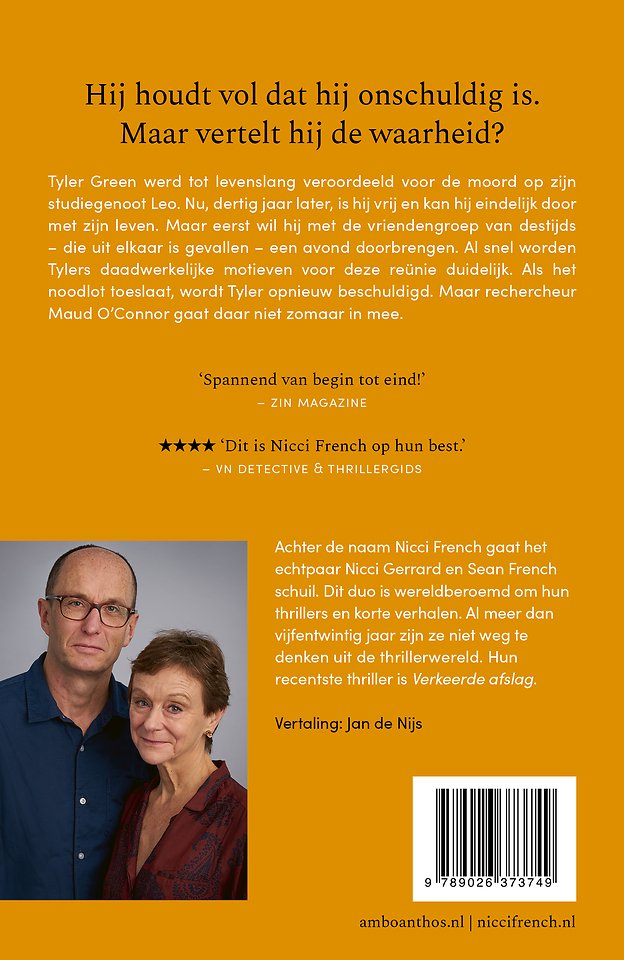 Hij houdt vol dat hij onschuldig is.
Maar vertelt hij de waarheid?

Tyler Green werd tot levenslang veroordeeld voor de moord op zijn studiegenoot Leo. Nu, dertig jaar later, is hij vrij en kan hij eindelijk door met zijn leven. Maar eerst wil hij met de vriendengroep van destijds – die uit elkaar is gevallen – een avond doorbrengen. Al snel worden Tylers daadwerkelijke motieven voor deze reünie duidelijk. Als het noodlot toeslaat, wordt Tyler opnieuw beschuldigd. Maar rechercheur Maud O'Connor gaat daar niet zomaar in mee.

'Spannend van begin tot eind!'
– ZIN MAGAZINE

★★★★ 'Dit is Nicci French op hun best.'
– VN DETECTIVE & THRILLERGIDS

Achter de naam Nicci French gaat het echtpaar Nicci Gerrard en Sean French schuil. Dit duo is wereldberoemd om hun thrillers en korte verhalen. Al meer dan vijfentwintig jaar zijn ze niet weg te denken uit de thrillerwereld. Hun recentste thriller is Verkeerde afslag.

Vertaling: Jan de Nijs

9 789026 373749

amboanthos.nl | niccifrench.nl